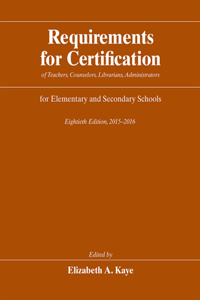 Requirements for Certification

of Teachers, Counselors, Librarians, Administrators

for Elementary and Secondary Schools

Eightieth Edition, 2015–2016

Edited by

Elizabeth A. Kaye